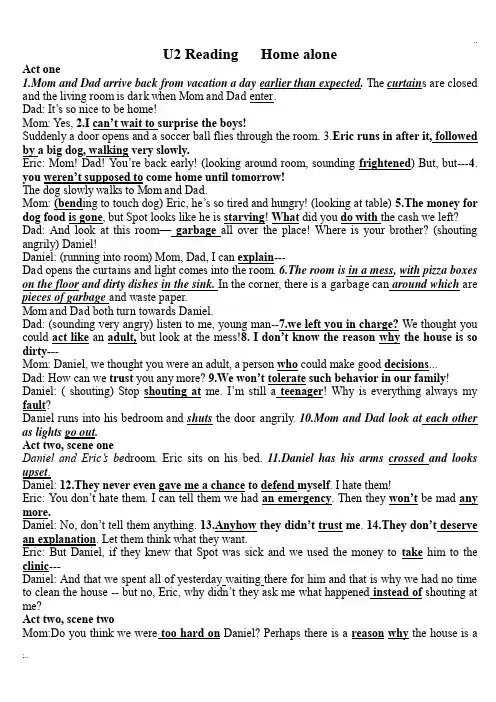 U2 Reading Home alone

Act one

1.Mom and Dad arrive back from vacation a day earlier than expected. The curtains are closed and the living room is dark when Mom and Dad enter.

Dad: It's so nice to be home!

Mom: Yes, 2.I can't wait to surprise the boys!

Suddenly a door opens and a soccer ball flies through the room. 3.Eric runs in after it, followed by a big dog, walking very slowly.

Eric: Mom! Dad! You're back early! (looking around room, sounding frightened) But, but---4. you weren't supposed to come home until tomorrow!

The dog slowly walks to Mom and Dad.

Mom: (bending to touch dog) Eric, he's so tired and hungry! (looking at table) 5.The money for dog food is gone, but Spot looks like he is starving! What did you do with the cash we left?

Dad: And look at this room— garbage all over the place! Where is your brother? (shouting angrily) Daniel!

Daniel: (running into room) Mom, Dad, I can explain---

Dad opens the curtains and light comes into the room. 6.The room is in a mess, with pizza boxes on the floor and dirty dishes in the sink. In the corner, there is a garbage can around which are pieces of garbage and waste paper.

Mom and Dad both turn towards Daniel.

Dad: (sounding very angry) listen to me, young man--7.we left you in charge? We thought you could act like an adult, but look at the mess!8. I don't know the reason why the house is so dirty---

Mom: Daniel, we thought you were an adult, a person who could make good decisions...

Dad: How can we trust you any more? 9.We won't tolerate such behavior in our family!

Daniel: ( shouting) Stop shouting at me. I'm still a teenager! Why is everything always my fault?

Daniel runs into his bedroom and shuts the door angrily. 10.Mom and Dad look at each other as lights go out.

Act two, scene one

Daniel and Eric's bedroom. Eric sits on his bed. 11.Daniel has his arms crossed and looks upset.

Daniel: 12.They never even gave me a chance to defend myself. I hate them!

Eric: You don't hate them. I can tell them we had an emergency. Then they won't be mad any more.

Daniel: No, don't tell them anything. 13.Anyhow they didn't trust me. 14.They don't deserve an explanation. Let them think what they want.

Eric: But Daniel, if they knew that Spot was sick and we used the money to take him to the clinic---

Daniel: And that we spent all of yesterday waiting there for him and that is why we had no time to clean the house -- but no, Eric, why didn't they ask me what happened instead of shouting at me?

Act two, scene two

Mom:Do you think we were too hard on Daniel? Perhaps there is a reason why the house is a